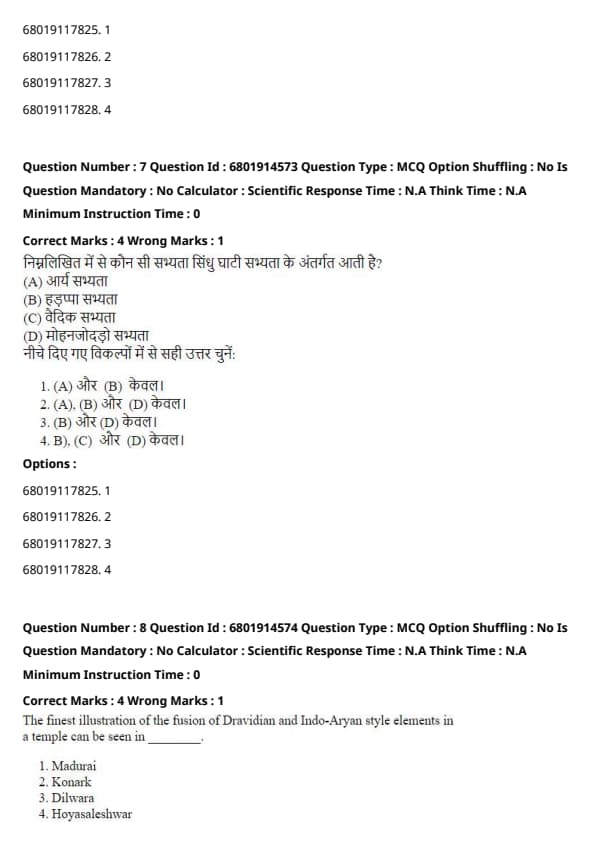 68019117825. 1

68019117826. 2

68019117827. 3

68019117828. 4

Question Number : 7 Question Id : 6801914573 Question Type : MCQ Option Shuffling : No Is Question Mandatory : No Calculator : Scientific Response Time : N.A Think Time : N.A Minimum Instruction Time : 0

Correct Marks : 4 Wrong Marks : 1

निम्नलिखित में से कौन सी सभ्यता सिंधु घाटी सभ्यता के अंतर्गत आती है?
(A) आर्य सभ्यता
(B) हड़प्पा सभ्यता
(C) वैदिक सभ्यता
(D) मोहनजोदड़ो सभ्यता
नीचे दिए गए विकल्पों में से सही उत्तर चुनें:

1. (A) और (B) केवल।
2. (A), (B) और (D) केवल।
3. (B) और (D) केवल।
4. B), (C) और (D) केवल।

Options :

68019117825. 1

68019117826. 2

68019117827. 3

68019117828. 4

Question Number : 8 Question Id : 6801914574 Question Type : MCQ Option Shuffling : No Is Question Mandatory : No Calculator : Scientific Response Time : N.A Think Time : N.A Minimum Instruction Time : 0

Correct Marks : 4 Wrong Marks : 1

The finest illustration of the fusion of Dravidian and Indo-Aryan style elements in a temple can be seen in ________.

1. Madurai
2. Konark
3. Dilwara
4. Hoyasaleshwar